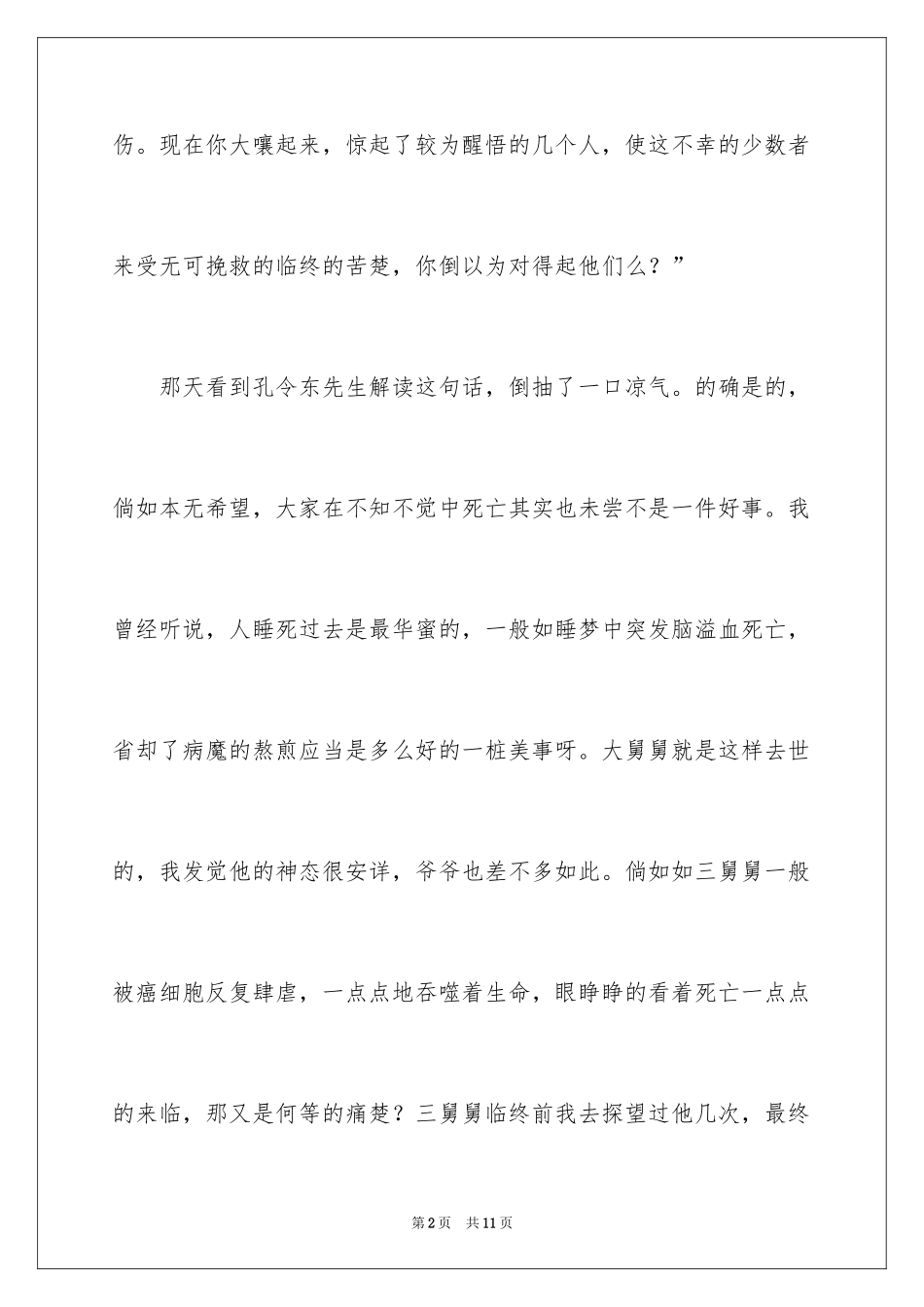 伤。现在你大嚷起来，惊起了较为醒悟的几个人，使这不幸的少数者来受无可挽救的临终的苦楚，你倒以为对得起他们么？”

那天看到孔令东先生解读这句话，倒抽了一口凉气。的确是的，倘如本无希望，大家在不知不觉中死亡其实也未尝不是一件好事。我曾经听说，人睡死过去是最华蜜的，一般如睡梦中突发脑溢血死亡，省却了病魔的熬煎应当是多么好的一桩美事呀。大舅舅就是这样去世的，我发觉他的神态很安详，爷爷也差不多如此。倘如如三舅舅一般被癌细胞反复肆虐，一点点地吞噬着生命，眼睁睁的看着死亡一点点的来临，那又是何等的痛楚？三舅舅临终前我去探望过他几次，最终

第2页 共11页